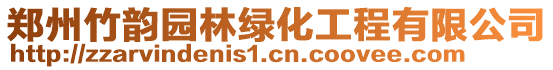 郑州竹韵园林绿化工程有限公司
http://zzarvindenis1.cn.coovee.com